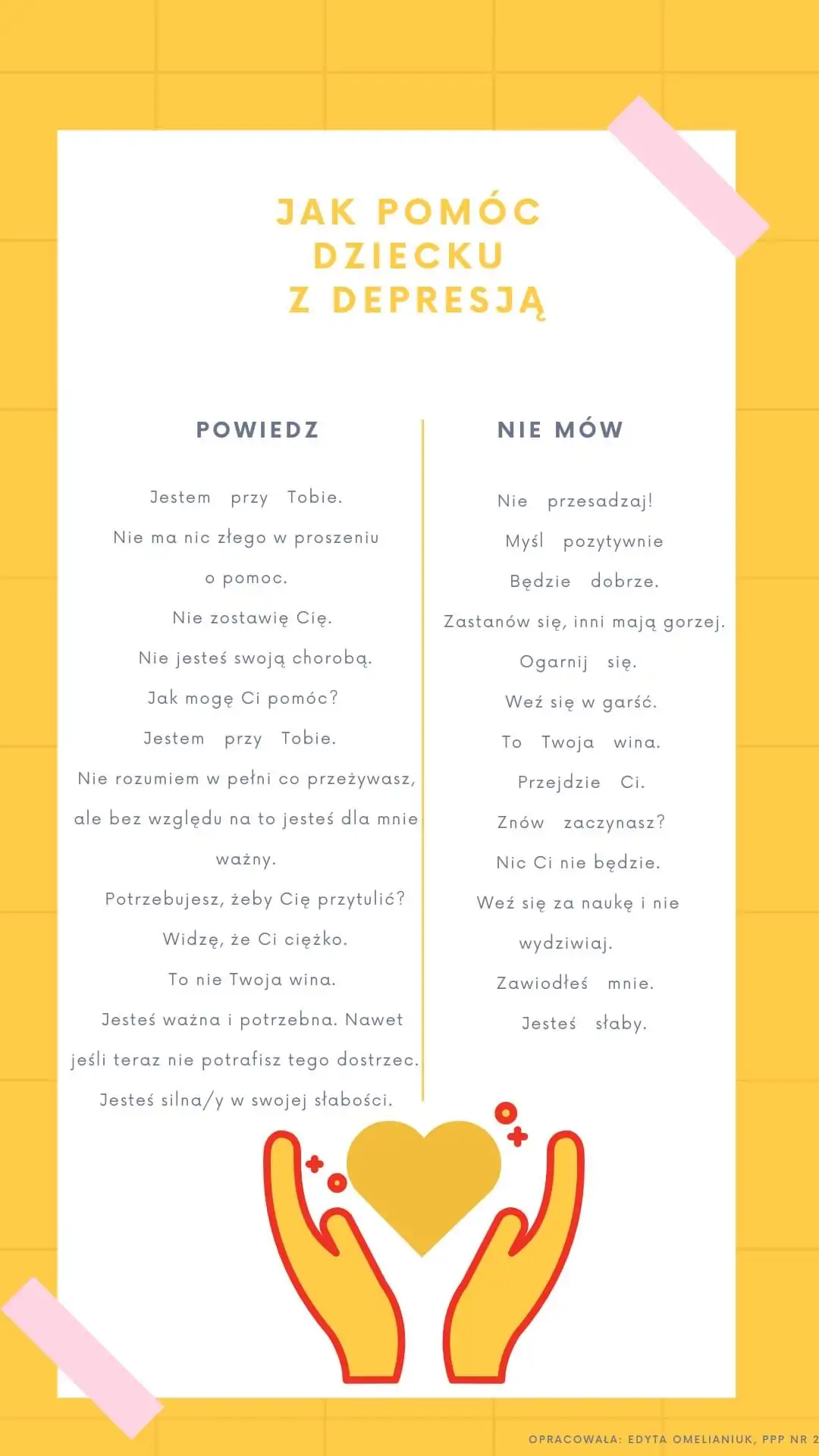 JAK POMÓC DZIECKU Z DEPRESJĄ

POWIEDZ

Jestem przy Tobie.

Nie ma nic złego w proszeniu o pomoc.

Nie zostawię Cię.

Nie jesteś swoją chorobą.

Jak mogę Ci pomóc?

Jestem przy Tobie.

Nie rozumiem w pełni co przeżywasz, ale bez względu na to jesteś dla mnie ważny.

Potrzebujesz, żeby Cię przytulić?

Widzę, że Ci ciężko.

To nie Twoja wina.

Jesteś ważna i potrzebna. Nawet jeśli teraz nie potrafisz tego dostrzec.

Jesteś silna/y w swojej słabości.

NIE MÓW

Nie przesadzaj!

Myśl pozytywnie

Będzie dobrze.

Zastanów się, inni mają gorzej.

Ogarnij się.

Weź się w garść.

To Twoja wina.

Przejdzie Ci.

Znów zaczynasz?

Nic Ci nie będzie.

Weź się za naukę i nie wydziwiaj.

Zawiodłeś mnie.

Jesteś słaby.

OPRACOWAŁA: EDYTA OMELIANIUK, PPP NR 2